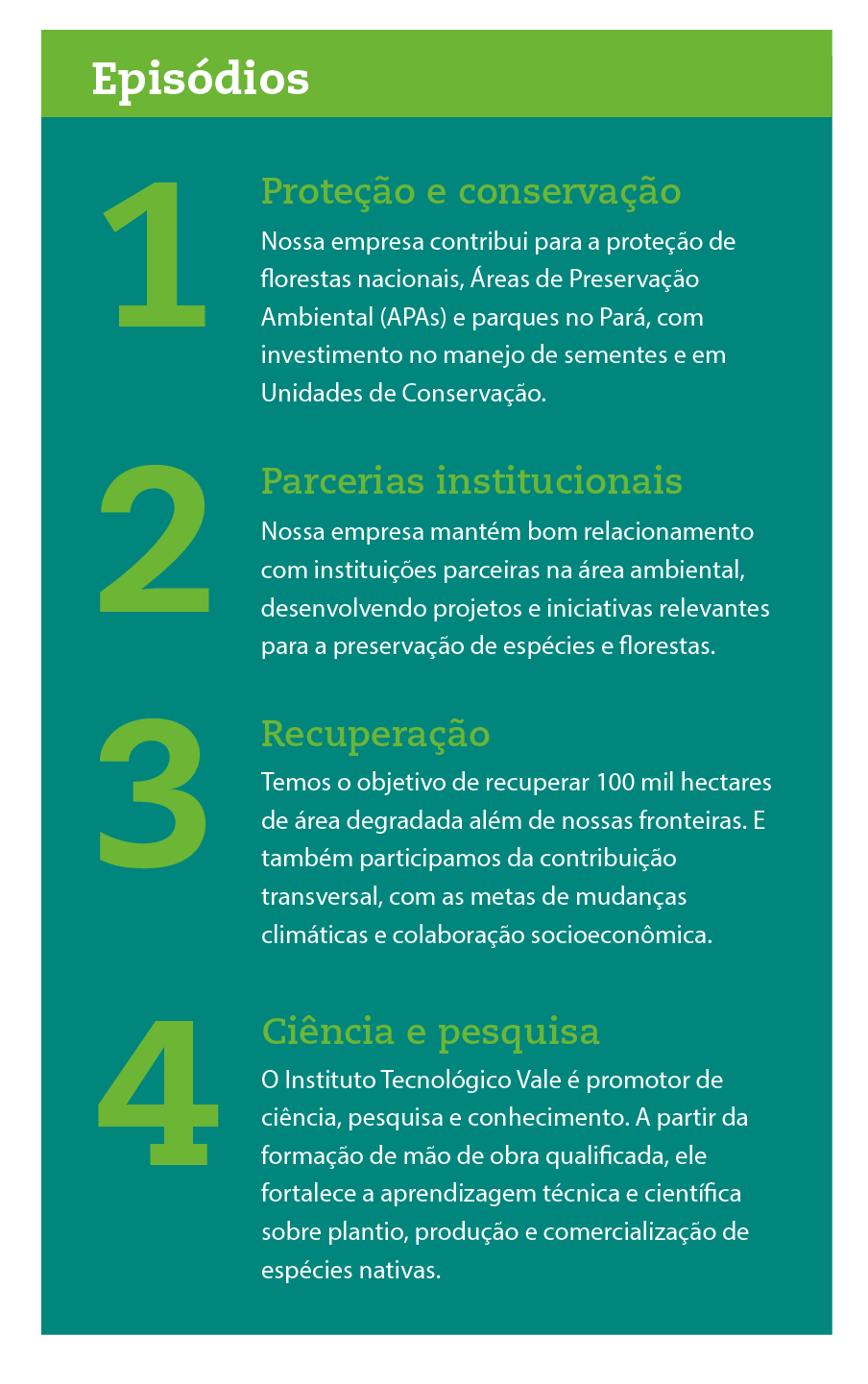 Episódios

1

Proteção e conservação

Nossa empresa contribui para a proteção de florestas nacionais, Áreas de Preservação Ambiental (APAs) e parques no Pará, com investimento no manejo de sementes e em Unidades de Conservação.

2

Parcerias institucionais

Nossa empresa mantém bom relacionamento com instituições parceiras na área ambiental, desenvolvendo projetos e iniciativas relevantes para a preservação de espécies e florestas.

3

Recuperação

Temos o objetivo de recuperar 100 mil hectares de área degradada além de nossas fronteiras. E também participamos da contribuição transversal, com as metas de mudanças climáticas e colaboração socioeconômica.

4

Ciência e pesquisa

O Instituto Tecnológico Vale é promotor de ciência, pesquisa e conhecimento. A partir da formação de mão de obra qualificada, ele fortalece a aprendizagem técnica e científica sobre plantio, produção e comercialização de espécies nativas.